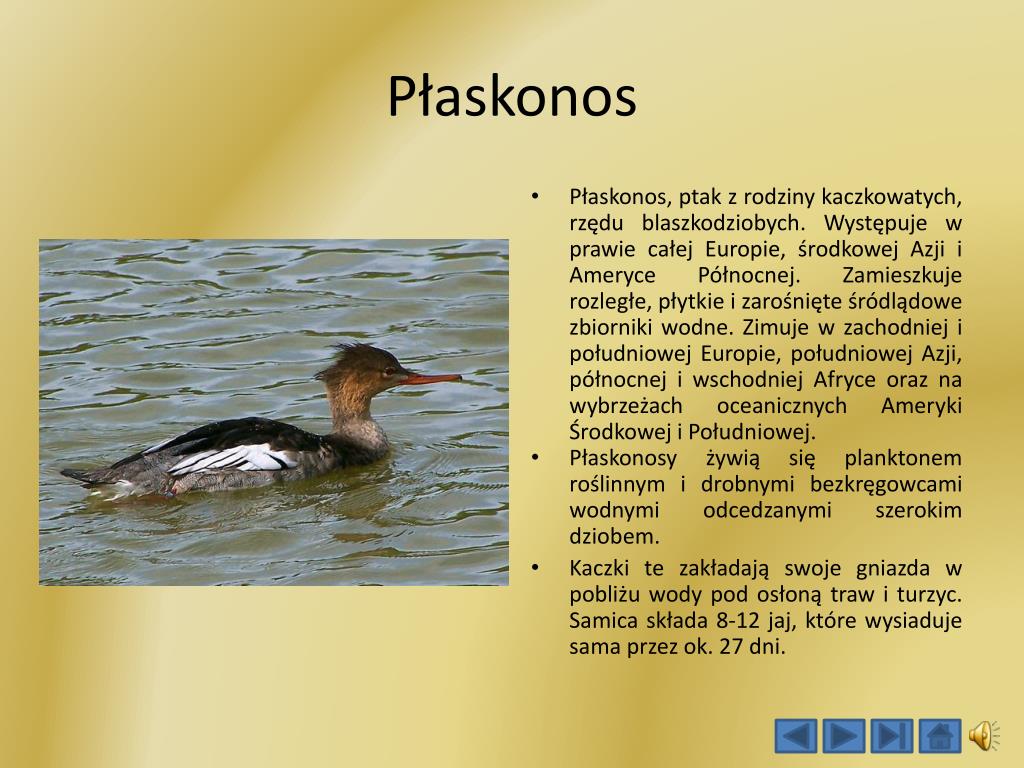 Płaskonos

• Płaskonos, ptak z rodziny kaczkowatych, rzędu blaszkodziobych. Występuje w prawie całej Europie, środkowej Azji i Ameryce Północnej. Zamieszkuje rozległe, płytkie i zarośnięte śródlądowe zbiorniki wodne. Zimuje w zachodniej i południowej Europie, południowej Azji, północnej i wschodniej Afryce oraz na wybrzeżach oceanicznych Ameryki Środkowej i Południowej.
• Płaskonosy żywią się planktonem roślinnym i drobnymi bezkręgowcami wodnymi odcedzanymi szerokim dziobem.
• Kaczki te zakładają swoje gniazda w pobliżu wody pod osłoną traw i turzyc. Samica składa 8-12 jaj, które wysiaduje sama przez ok. 27 dni.